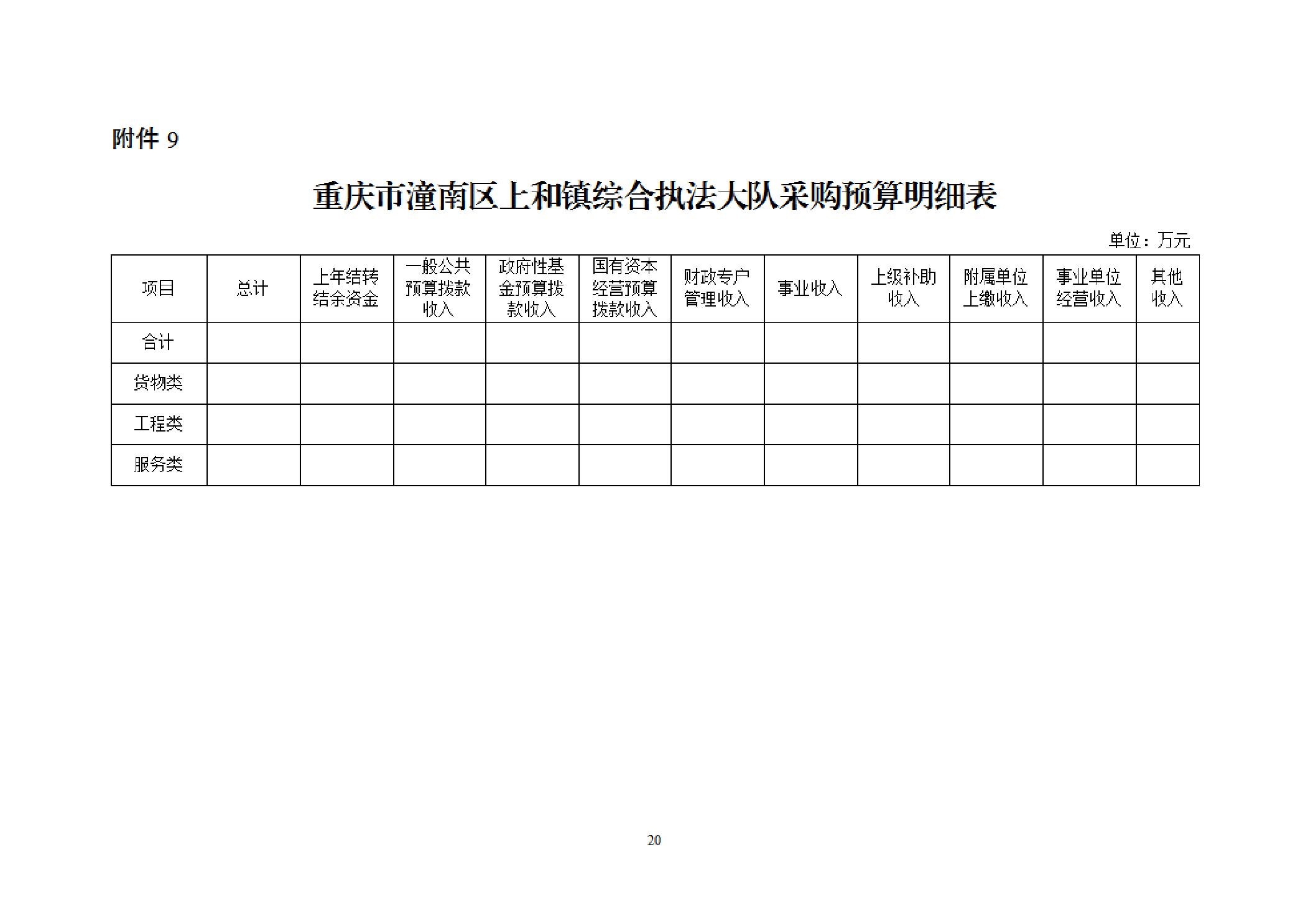 附件 9

重庆市潼南区上和镇综合执法大队采购预算明细表

单位：万元

| 项目 | 总计 | 上年结转结余资金 | 一般公共预算拨款收入 | 政府性基金预算拨款收入 | 国有资本经营预算拨款收入 | 财政专户管理收入 | 事业收入 | 上级补助收入 | 附属单位上缴收入 | 事业单位经营收入 | 其他收入 |
|---|---|---|---|---|---|---|---|---|---|---|---|
| 合计 | | | | | | | | | | | |
| 货物类 | | | | | | | | | | | |
| 工程类 | | | | | | | | | | | |
| 服务类 | | | | | | | | | | | |

20